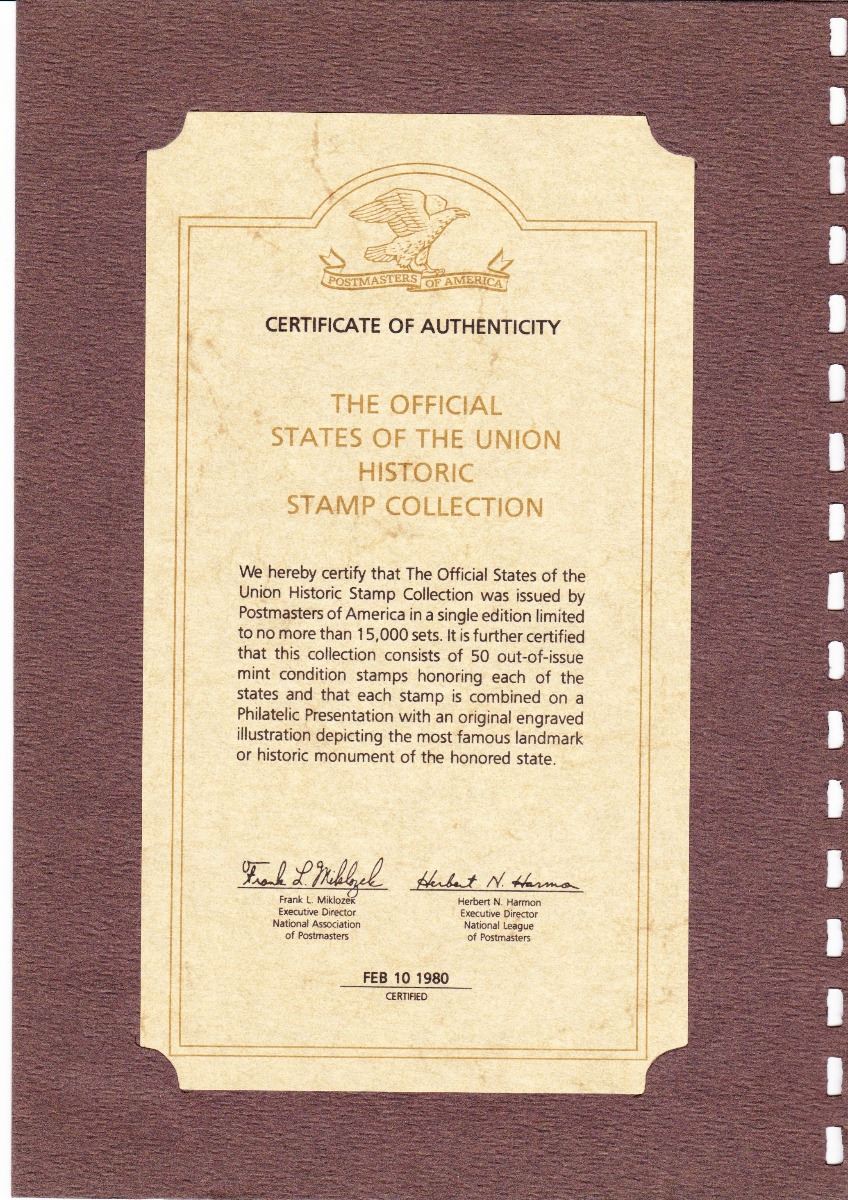 POSTMASTERS OF AMERICA

CERTIFICATE OF AUTHENTICITY

THE OFFICIAL
STATES OF THE UNION
HISTORIC
STAMP COLLECTION

We hereby certify that The Official States of the Union Historic Stamp Collection was issued by Postmasters of America in a single edition limited to no more than 15,000 sets. It is further certified that this collection consists of 50 out-of-issue mint condition stamps honoring each of the states and that each stamp is combined on a Philatelic Presentation with an original engraved illustration depicting the most famous landmark or historic monument of the honored state.

Frank L. Miklozek
Frank L. Miklozek
Executive Director
National Association
of Postmasters

Herbert N. Harmon
Herbert N. Harmon
Executive Director
National League
of Postmasters

FEB 10 1980
CERTIFIED